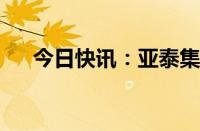 今日快讯：亚泰集